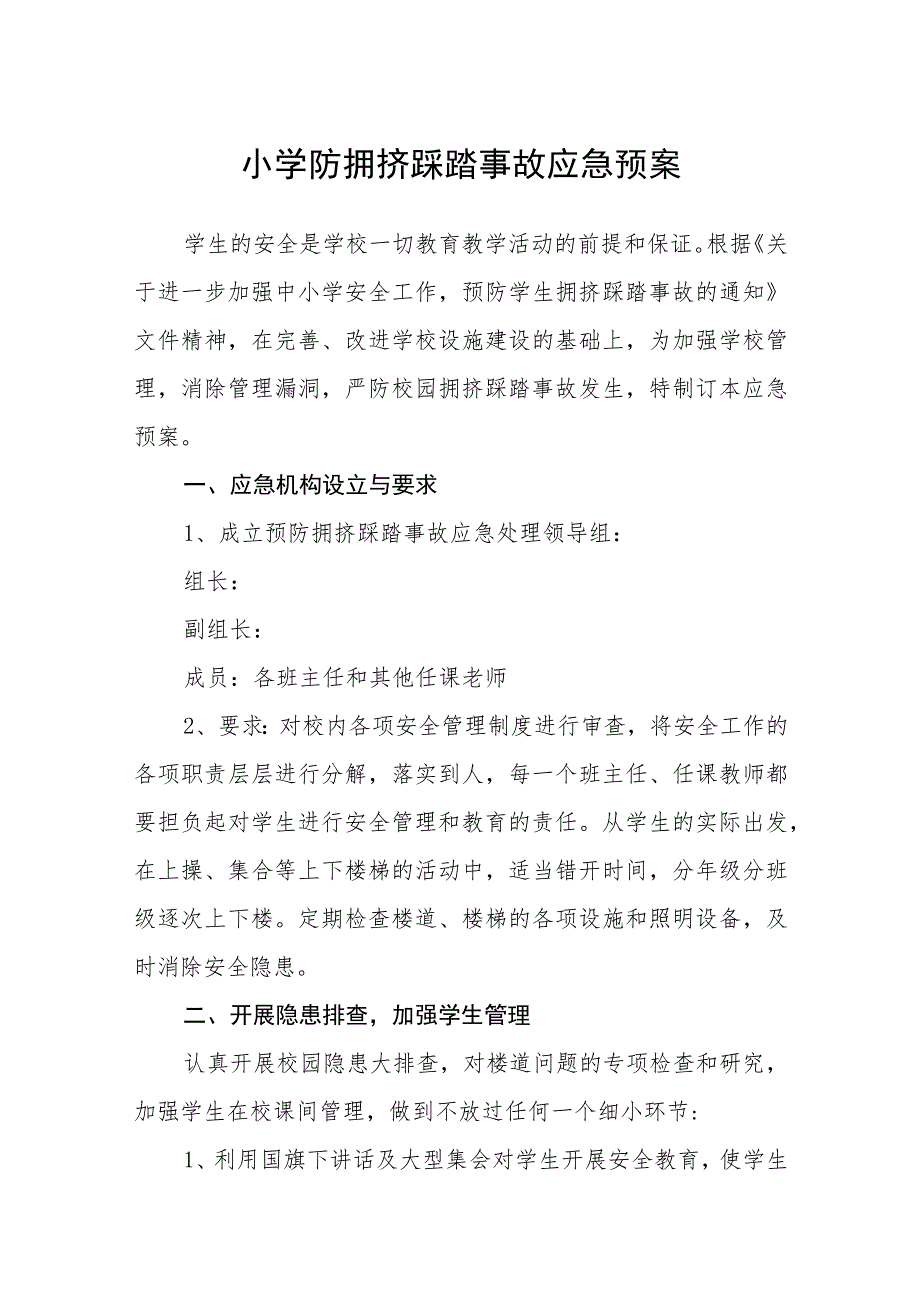 小学防拥挤踩踏事故应急预案

学生的安全是学校一切教育教学活动的前提和保证。根据《关于进一步加强中小学安全工作，预防学生拥挤踩踏事故的通知》文件精神，在完善、改进学校设施建设的基础上，为加强学校管理，消除管理漏洞，严防校园拥挤踩踏事故发生，特制订本应急预案。

一、应急机构设立与要求

1、成立预防拥挤踩踏事故应急处理领导组：

组长：

副组长：

成员：各班主任和其他任课老师

2、要求：对校内各项安全管理制度进行审查，将安全工作的各项职责层层进行分解，落实到人，每一个班主任、任课教师都要担负起对学生进行安全管理和教育的责任。从学生的实际出发，在上操、集合等上下楼梯的活动中，适当错开时间，分年级分班级逐次上下楼。定期检查楼道、楼梯的各项设施和照明设备，及时消除安全隐患。

二、开展隐患排查，加强学生管理

认真开展校园隐患大排查，对楼道问题的专项检查和研究，加强学生在校课间管理，做到不放过任何一个细小环节：

1、利用国旗下讲话及大型集会对学生开展安全教育，使学生